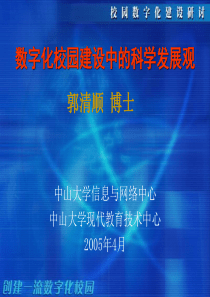 校园数字化建设研讨

数字化校园建设中的科学发展观

郭清顺 博士

中山大学信息与网络中心
中山大学现代教育技术中心
2005年4月

创建一流数字化校园